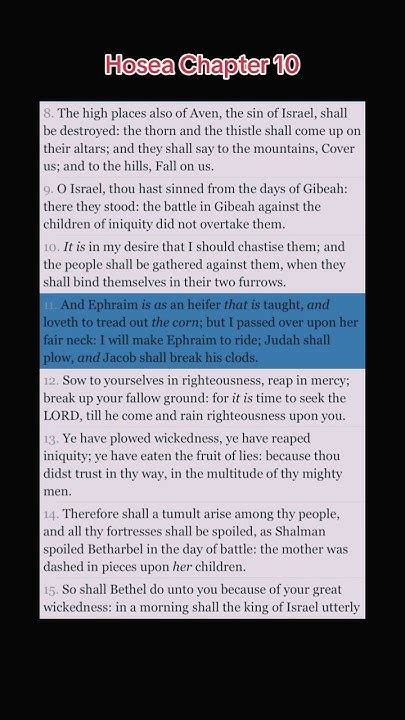 Hosea Chapter 10

8. The high places also of Aven, the sin of Israel, shall be destroyed: the thorn and the thistle shall come up on their altars; and they shall say to the mountains, Cover us; and to the hills, Fall on us.

9. O Israel, thou hast sinned from the days of Gibeah: there they stood: the battle in Gibeah against the children of iniquity did not overtake them.

10. It is in my desire that I should chastise them; and the people shall be gathered against them, when they shall bind themselves in their two furrows.

11. And Ephraim is as an heifer that is taught, and loveth to tread out the corn; but I passed over upon her fair neck: I will make Ephraim to ride; Judah shall plow, and Jacob shall break his clods.

12. Sow to yourselves in righteousness, reap in mercy; break up your fallow ground: for it is time to seek the LORD, till he come and rain righteousness upon you.

13. Ye have plowed wickedness, ye have reaped iniquity; ye have eaten the fruit of lies: because thou didst trust in thy way, in the multitude of thy mighty men.

14. Therefore shall a tumult arise among thy people, and all thy fortresses shall be spoiled, as Shalman spoiled Betharbel in the day of battle: the mother was dashed in pieces upon her children.

15. So shall Bethel do unto you because of your great wickedness: in a morning shall the king of Israel utterly